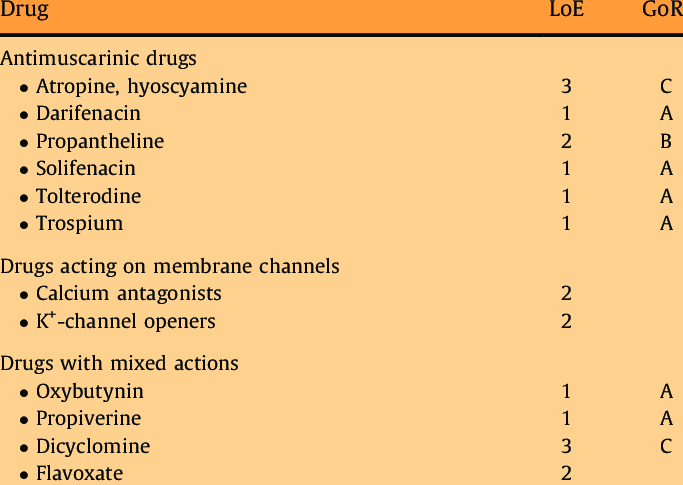 | Drug | LoE | GoR |
|---|---|---|
| Antimuscarinic drugs | | |
| • Atropine, hyoscyamine | 3 | C |
| • Darifenacin | 1 | A |
| • Propantheline | 2 | B |
| • Solifenacin | 1 | A |
| • Tolterodine | 1 | A |
| • Trospium | 1 | A |
| Drugs acting on membrane channels | | |
| • Calcium antagonists | 2 | |
| • $K^+$-channel openers | 2 | |
| Drugs with mixed actions | | |
| • Oxybutynin | 1 | A |
| • Propiverine | 1 | A |
| • Dicyclomine | 3 | C |
| • Flavoxate | 2 | |